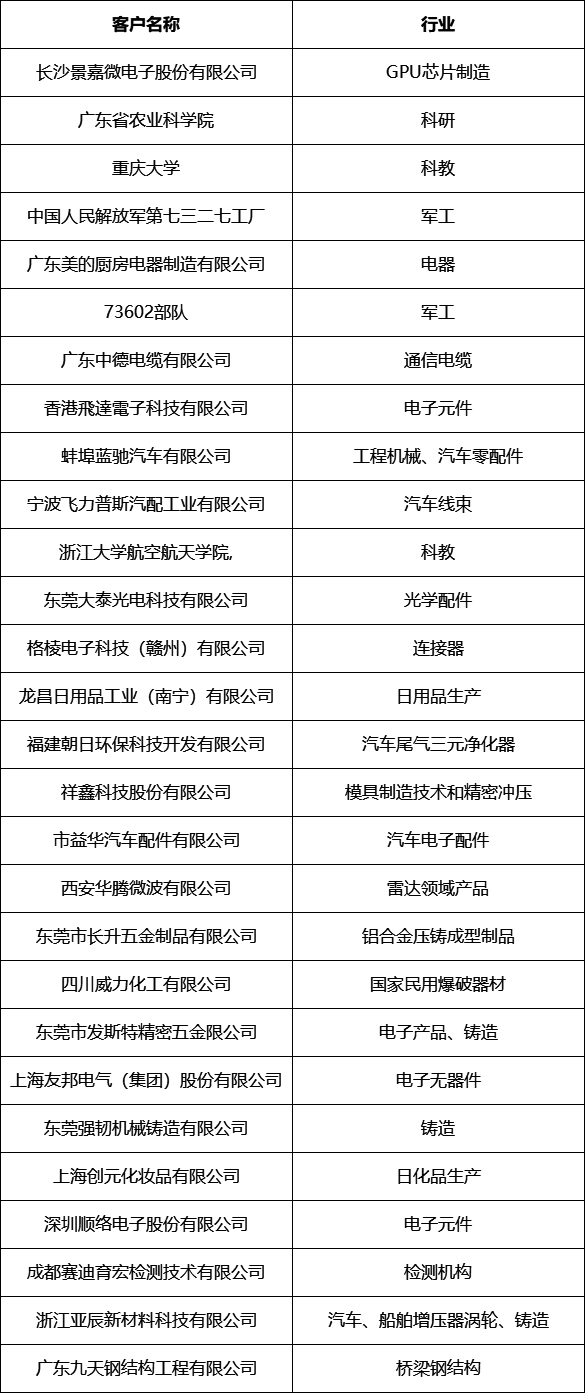 | 客户名称 | 行业 |
|---|---|
| 长沙景嘉微电子股份有限公司 | GPU芯片制造 |
| 广东省农业科学院 | 科研 |
| 重庆大学 | 科教 |
| 中国人民解放军第七三二七工厂 | 军工 |
| 广东美的厨房电器制造有限公司 | 电器 |
| 73602部队 | 军工 |
| 广东中德电缆有限公司 | 通信电缆 |
| 香港飛達電子科技有限公司 | 电子元件 |
| 蚌埠蓝驰汽车有限公司 | 工程机械、汽车零配件 |
| 宁波飞力普斯汽配工业有限公司 | 汽车线束 |
| 浙江大学航空航天学院, | 科教 |
| 东莞大泰光电科技有限公司 | 光学配件 |
| 格棱电子科技（赣州）有限公司 | 连接器 |
| 龙昌日用品工业（南宁）有限公司 | 日用品生产 |
| 福建朝日环保科技开发有限公司 | 汽车尾气三元净化器 |
| 祥鑫科技股份有限公司 | 模具制造技术和精密冲压 |
| 市益华汽车配件有限公司 | 汽车电子配件 |
| 西安华腾微波有限公司 | 雷达领域产品 |
| 东莞市长升五金制品有限公司 | 铝合金压铸成型制品 |
| 四川威力化工有限公司 | 国家民用爆破器材 |
| 东莞市发斯特精密五金限公司 | 电子产品、铸造 |
| 上海友邦电气（集团）股份有限公司 | 电子无器件 |
| 东莞强韧机械铸造有限公司 | 铸造 |
| 上海创元化妆品有限公司 | 日化品生产 |
| 深圳顺络电子股份有限公司 | 电子元件 |
| 成都赛迪育宏检测技术有限公司 | 检测机构 |
| 浙江亚辰新材料科技有限公司 | 汽车、船舶增压器涡轮、铸造 |
| 广东九天钢结构工程有限公司 | 桥梁钢结构 |